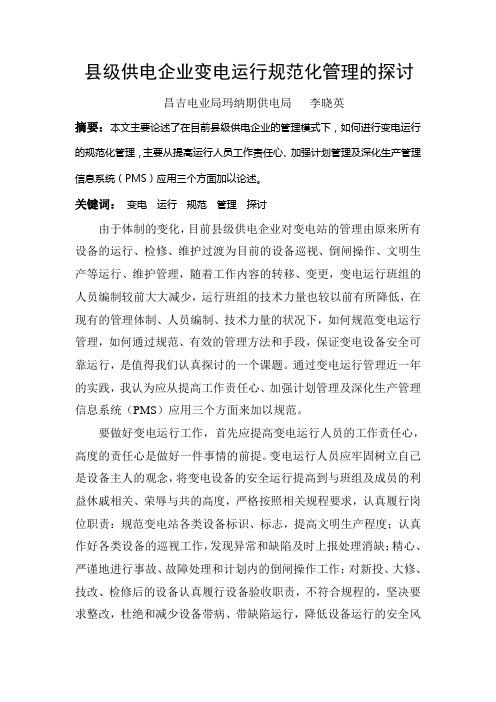 县级供电企业变电运行规范化管理的探讨

昌吉电业局玛纳期供电局　　李晓英

摘要：本文主要论述了在目前县级供电企业的管理模式下，如何进行变电运行的规范化管理，主要从提高运行人员工作责任心、加强计划管理及深化生产管理信息系统（PMS）应用三个方面加以论述。

关键词：　变电　运行　规范　管理　探讨

由于体制的变化，目前县级供电企业对变电站的管理由原来所有设备的运行、检修、维护过渡为目前的设备巡视、倒闸操作、文明生产等运行、维护管理，随着工作内容的转移、变更，变电运行班组的人员编制较前大大减少，运行班组的技术力量也较以前有所降低，在现有的管理体制、人员编制、技术力量的状况下，如何规范变电运行管理，如何通过规范、有效的管理方法和手段，保证变电设备安全可靠运行，是值得我们认真探讨的一个课题。通过变电运行管理近一年的实践，我认为应从提高工作责任心、加强计划管理及深化生产管理信息系统（PMS）应用三个方面来加以规范。

要做好变电运行工作，首先应提高变电运行人员的工作责任心，高度的责任心是做好一件事情的前提。变电运行人员应牢固树立自己是设备主人的观念，将变电设备的安全运行提高到与班组及成员的利益休戚相关、荣辱与共的高度，严格按照相关规程要求，认真履行岗位职责：规范变电站各类设备标识、标志，提高文明生产程度；认真作好各类设备的巡视工作，发现异常和缺陷及时上报处理消缺；精心、严谨地进行事故、故障处理和计划内的倒闸操作工作；对新投、大修、技改、检修后的设备认真履行设备验收职责，不符合规程的，坚决要求整改，杜绝和减少设备带病、带缺陷运行，降低设备运行的安全风